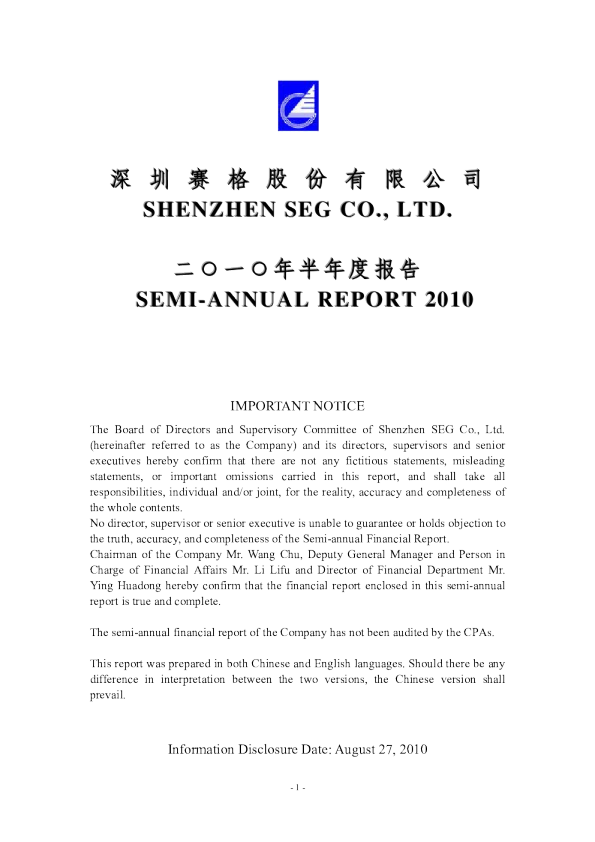 深圳赛格股份有限公司
SHENZHEN SEG CO., LTD.

二〇一〇年半年度报告
SEMI-ANNUAL REPORT 2010

IMPORTANT NOTICE

The Board of Directors and Supervisory Committee of Shenzhen SEG Co., Ltd. (hereinafter referred to as the Company) and its directors, supervisors and senior executives hereby confirm that there are not any fictitious statements, misleading statements, or important omissions carried in this report, and shall take all responsibilities, individual and/or joint, for the reality, accuracy and completeness of the whole contents.
No director, supervisor or senior executive is unable to guarantee or holds objection to the truth, accuracy, and completeness of the Semi-annual Financial Report.
Chairman of the Company Mr. Wang Chu, Deputy General Manager and Person in Charge of Financial Affairs Mr. Li Lifu and Director of Financial Department Mr. Ying Huadong hereby confirm that the financial report enclosed in this semi-annual report is true and complete.

The semi-annual financial report of the Company has not been audited by the CPAs.

This report was prepared in both Chinese and English languages. Should there be any difference in interpretation between the two versions, the Chinese version shall prevail.

Information Disclosure Date: August 27, 2010

- 1 -